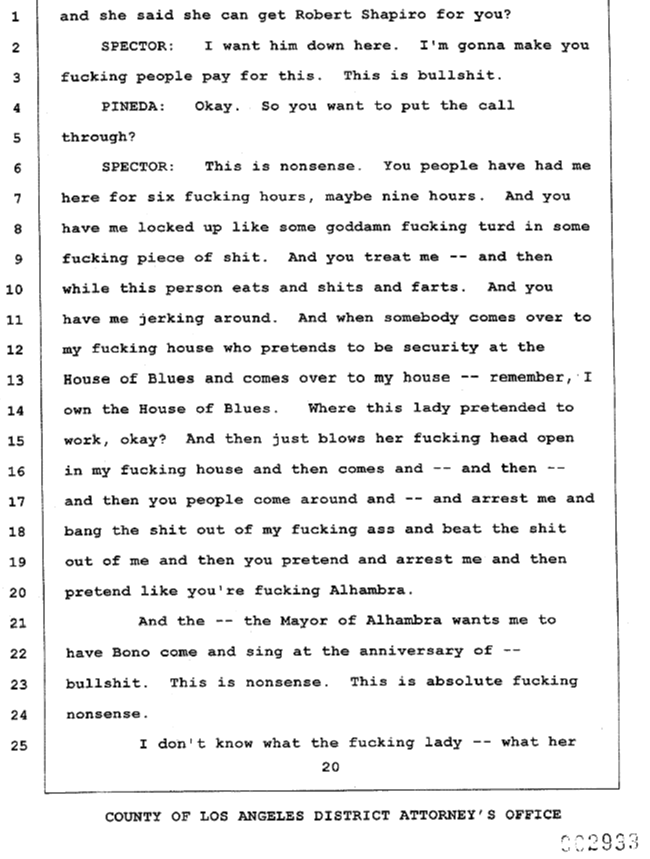 1 and she said she can get Robert Shapiro for you?

2 SPECTOR: I want him down here. I'm gonna make you

3 fucking people pay for this. This is bullshit.

4 PINEDA: Okay. So you want to put the call

5 through?

6 SPECTOR: This is nonsense. You people have had me

7 here for six fucking hours, maybe nine hours. And you

8 have me locked up like some goddamn fucking turd in some

9 fucking piece of shit. And you treat me -- and then

10 while this person eats and shits and farts. And you

11 have me jerking around. And when somebody comes over to

12 my fucking house who pretends to be security at the

13 House of Blues and comes over to my house -- remember, I

14 own the House of Blues. Where this lady pretended to

15 work, okay? And then just blows her fucking head open

16 in my fucking house and then comes and -- and then --

17 and then you people come around and -- and arrest me and

18 bang the shit out of my fucking ass and beat the shit

19 out of me and then you pretend and arrest me and then

20 pretend like you're fucking Alhambra.

21 And the -- the Mayor of Alhambra wants me to

22 have Bono come and sing at the anniversary of --

23 bullshit. This is nonsense. This is absolute fucking

24 nonsense.

25 I don't know what the fucking lady -- what her

20

COUNTY OF LOS ANGELES DISTRICT ATTORNEY'S OFFICE

002933